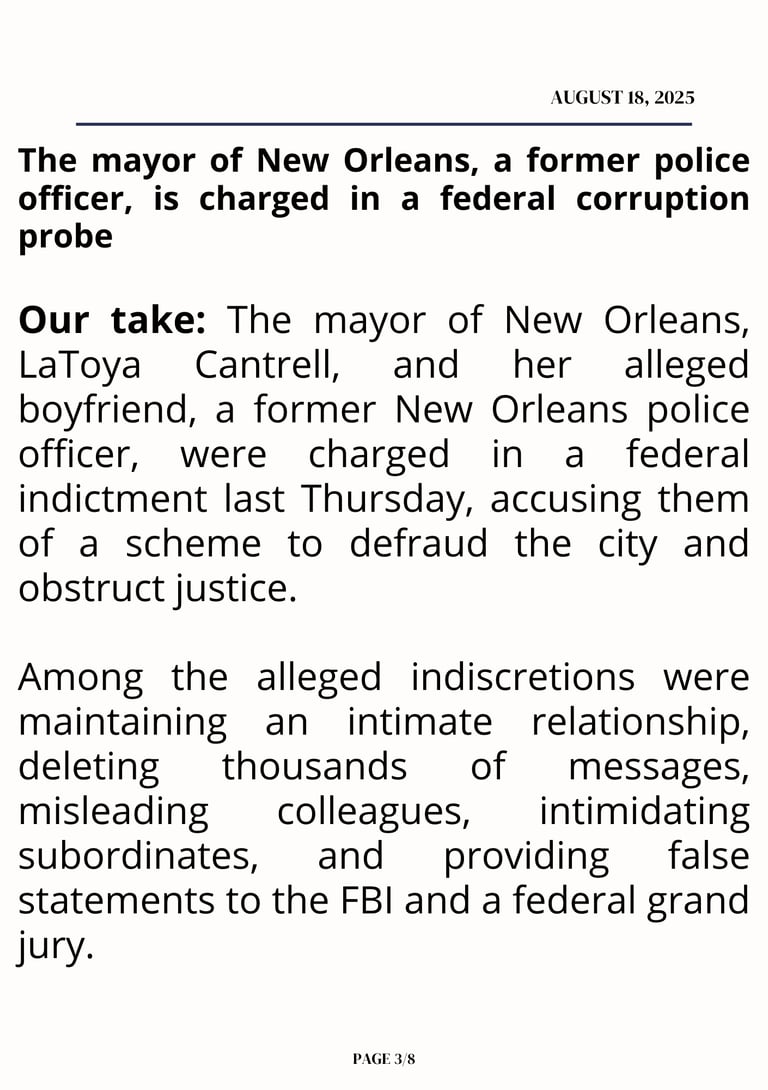 AUGUST 18, 2025

The mayor of New Orleans, a former police officer, is charged in a federal corruption probe

Our take: The mayor of New Orleans, LaToya Cantrell, and her alleged boyfriend, a former New Orleans police officer, were charged in a federal indictment last Thursday, accusing them of a scheme to defraud the city and obstruct justice.

Among the alleged indiscretions were maintaining an intimate relationship, deleting thousands of messages, misleading colleagues, intimidating subordinates, and providing false statements to the FBI and a federal grand jury.

PAGE 3/8